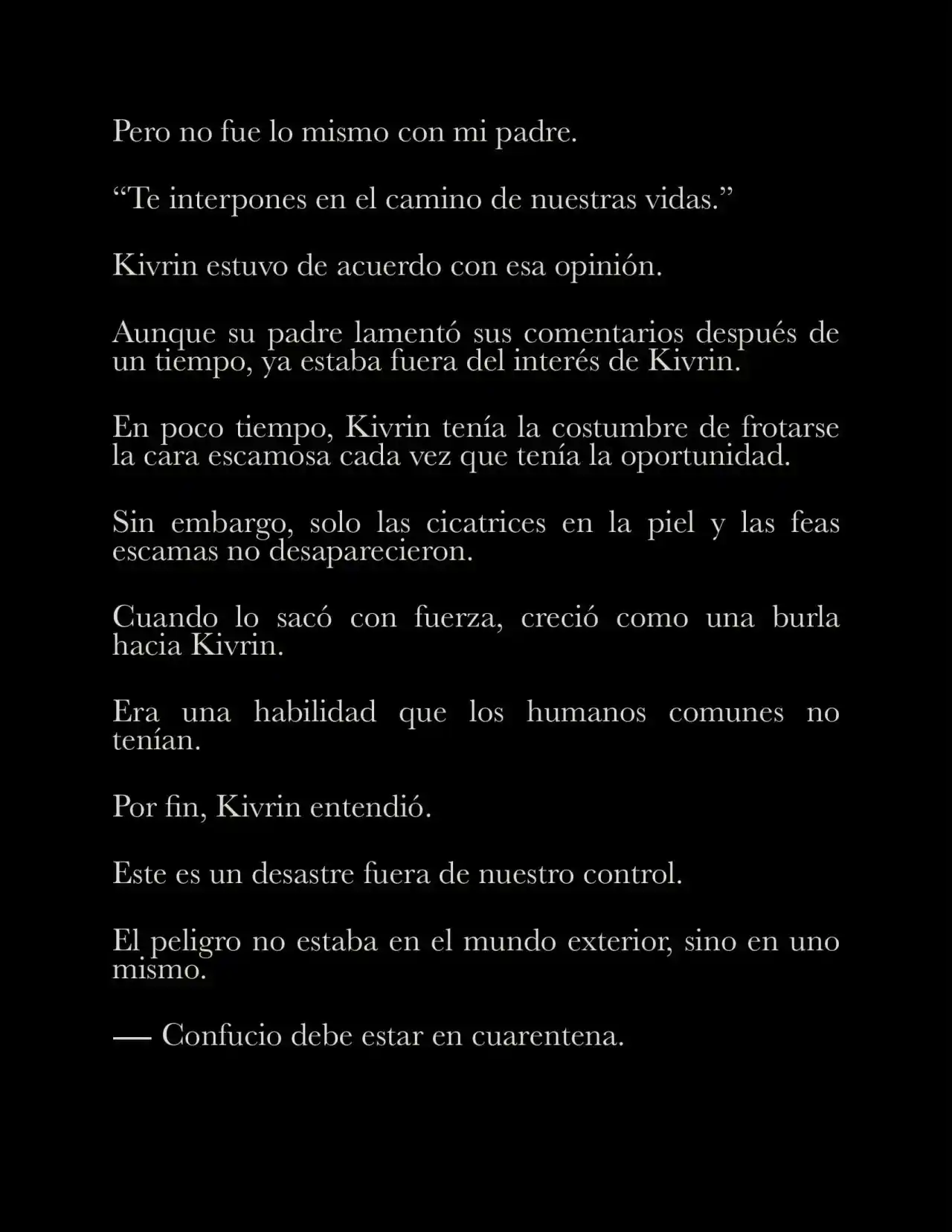 Pero no fue lo mismo con mi padre.

“Te interpones en el camino de nuestras vidas.”

Kivrin estuvo de acuerdo con esa opinión.

Aunque su padre lamentó sus comentarios después de un tiempo, ya estaba fuera del interés de Kivrin.

En poco tiempo, Kivrin tenía la costumbre de frotarse la cara escamosa cada vez que tenía la oportunidad.

Sin embargo, solo las cicatrices en la piel y las feas escamas no desaparecieron.

Cuando lo sacó con fuerza, creció como una burla hacia Kivrin.

Era una habilidad que los humanos comunes no tenían.

Por fin, Kivrin entendió.

Este es un desastre fuera de nuestro control.

El peligro no estaba en el mundo exterior, sino en uno mismo.

— Confucio debe estar en cuarentena.